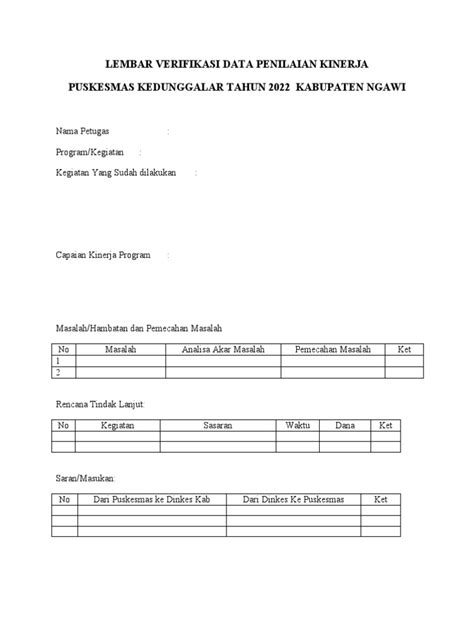 LEMBAR VERIFIKASI DATA PENILAIAN KINERJA

PUSKESMAS KEDUNGGALAR TAHUN 2022 KABUPATEN NGAWI

Nama Petugas :

Program/Kegiatan :

Kegiatan Yang Sudah dilakukan :

Capaian Kinerja Program :

Masalah/Hambatan dan Pemecahan Masalah

| No | Masalah | Analisa Akar Masalah | Pemecahan Masalah | Ket |
|---|---|---|---|---|
| 1 | | | | |
| 2 | | | | |

Rencana Tindak Lanjut:

| No | Kegiatan | Sasaran | Waktu | Dana | Ket |
|---|---|---|---|---|---|
| | | | | | |
| | | | | | |

Saran/Masukan:

| No | Dari Puskesmas ke Dinkes Kab | Dari Dinkes Ke Puskesmas | Ket |
|---|---|---|---|
| | | | |
| | | | |
| | | | |